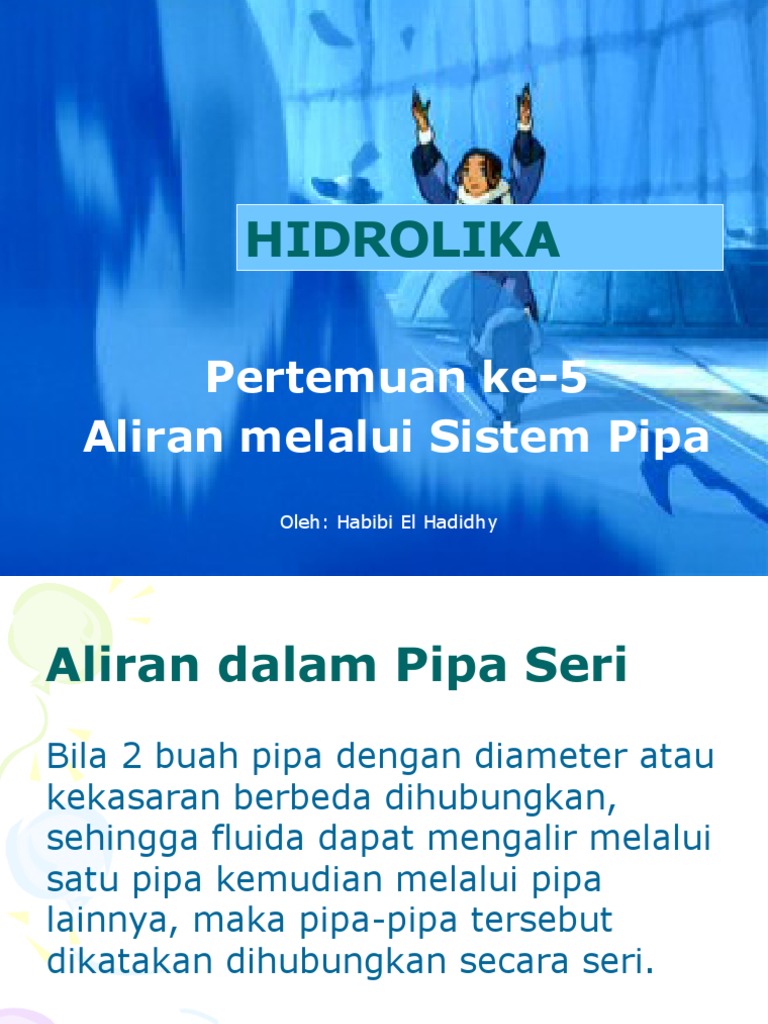 HIDROLIKA

Pertemuan ke-5
Aliran melalui Sistem Pipa

Oleh: Habibi El Hadidhy

Aliran dalam Pipa Seri

Bila 2 buah pipa dengan diameter atau kekasaran berbeda dihubungkan, sehingga fluida dapat mengalir melalui satu pipa kemudian melalui pipa lainnya, maka pipa-pipa tersebut dikatakan dihubungkan secara seri.